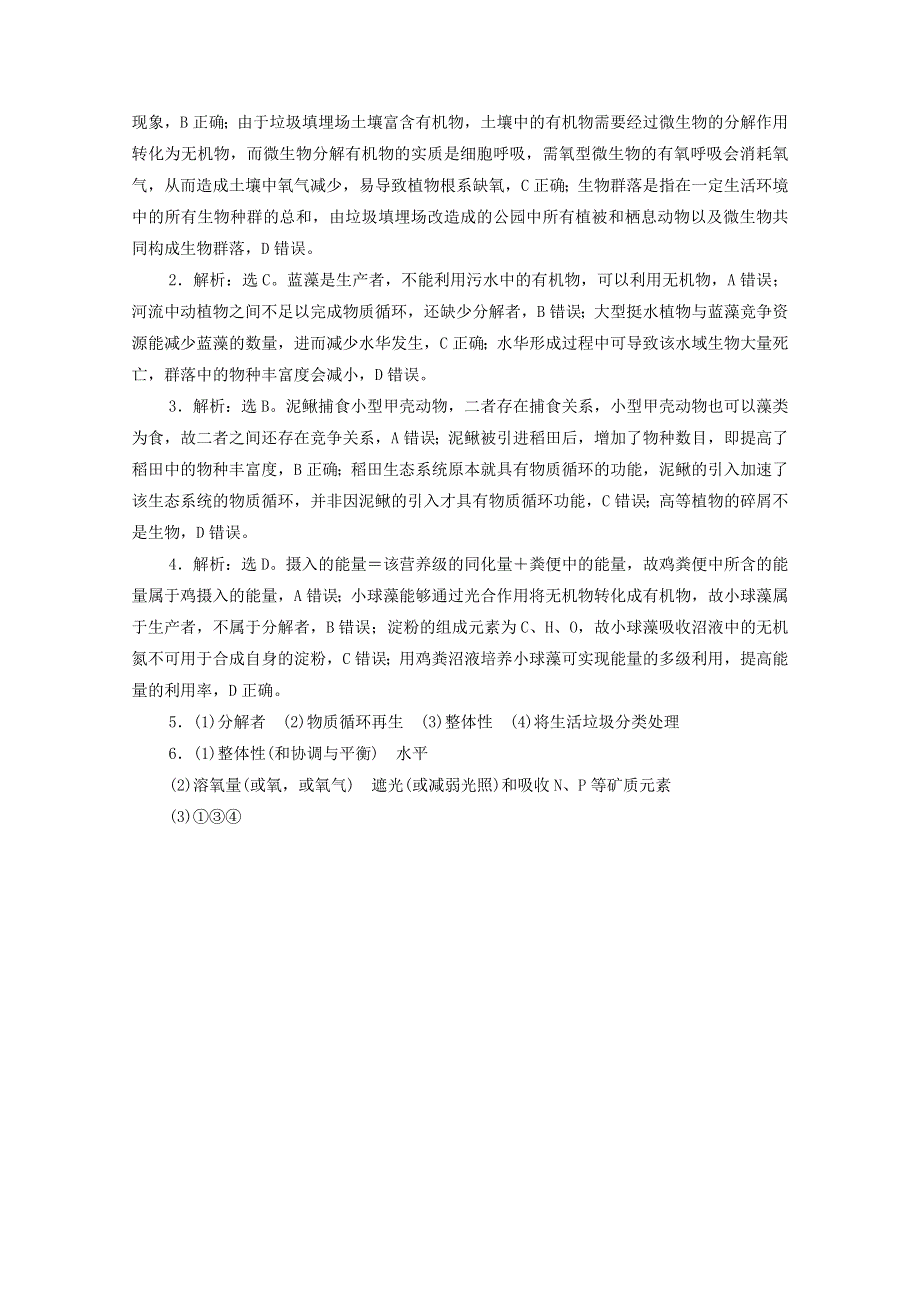 现象，B 正确；由于垃圾填埋场土壤富含有机物，土壤中的有机物需要经过微生物的分解作用转化为无机物，而微生物分解有机物的实质是细胞呼吸，需氧型微生物的有氧呼吸会消耗氧气，从而造成土壤中氧气减少，易导致植物根系缺氧，C 正确；生物群落是指在一定生活环境中的所有生物种群的总和，由垃圾填埋场改造成的公园中所有植被和栖息动物以及微生物共同构成生物群落，D 错误。

2．解析：选 C。蓝藻是生产者，不能利用污水中的有机物，可以利用无机物，A 错误；河流中动植物之间不足以完成物质循环，还缺少分解者，B 错误；大型挺水植物与蓝藻竞争资源能减少蓝藻的数量，进而减少水华发生，C 正确；水华形成过程中可导致该水域生物大量死亡，群落中的物种丰富度会减小，D 错误。

3．解析：选 B。泥鳅捕食小型甲壳动物，二者存在捕食关系，小型甲壳动物也可以藻类为食，故二者之间还存在竞争关系，A 错误；泥鳅被引进稻田后，增加了物种数目，即提高了稻田中的物种丰富度，B 正确；稻田生态系统原本就具有物质循环的功能，泥鳅的引入加速了该生态系统的物质循环，并非因泥鳅的引入才具有物质循环功能，C 错误；高等植物的碎屑不是生物，D 错误。

4．解析：选 D。摄入的能量＝该营养级的同化量＋粪便中的能量，故鸡粪便中所含的能量属于鸡摄入的能量，A 错误；小球藻能够通过光合作用将无机物转化成有机物，故小球藻属于生产者，不属于分解者，B 错误；淀粉的组成元素为 C、H、O，故小球藻吸收沼液中的无机氮不可用于合成自身的淀粉，C 错误；用鸡粪沼液培养小球藻可实现能量的多级利用，提高能量的利用率，D 正确。

5．(1)分解者　(2)物质循环再生　(3)整体性　(4)将生活垃圾分类处理

6．(1)整体性(和协调与平衡)　水平

(2)溶氧量(或氧，或氧气)　遮光(或减弱光照)和吸收 N、P 等矿质元素

(3)①③④